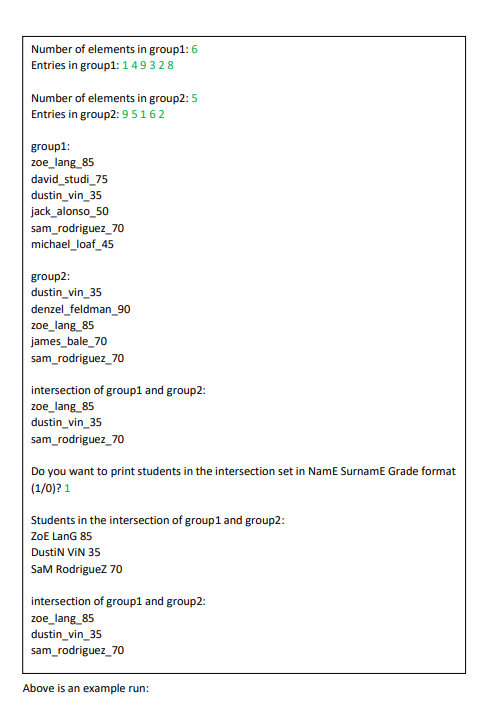 Number of elements in group1: 6
Entries in group1: 1 4 9 3 2 8

Number of elements in group2: 5
Entries in group2: 9 5 1 6 2

group1:
zoe_lang_85
david_studi_75
dustin_vin_35
jack_alonso_50
sam_rodriguez_70
michael_loaf_45

group2:
dustin_vin_35
denzel_feldman_90
zoe_lang_85
james_bale_70
sam_rodriguez_70

intersection of group1 and group2:
zoe_lang_85
dustin_vin_35
sam_rodriguez_70

Do you want to print students in the intersection set in NamE SurnamE Grade format (1/0)? 1

Students in the intersection of group1 and group2:
ZoE LanG 85
DustiN ViN 35
SaM RodrigueZ 70

intersection of group1 and group2:
zoe_lang_85
dustin_vin_35
sam_rodriguez_70

Above is an example run: